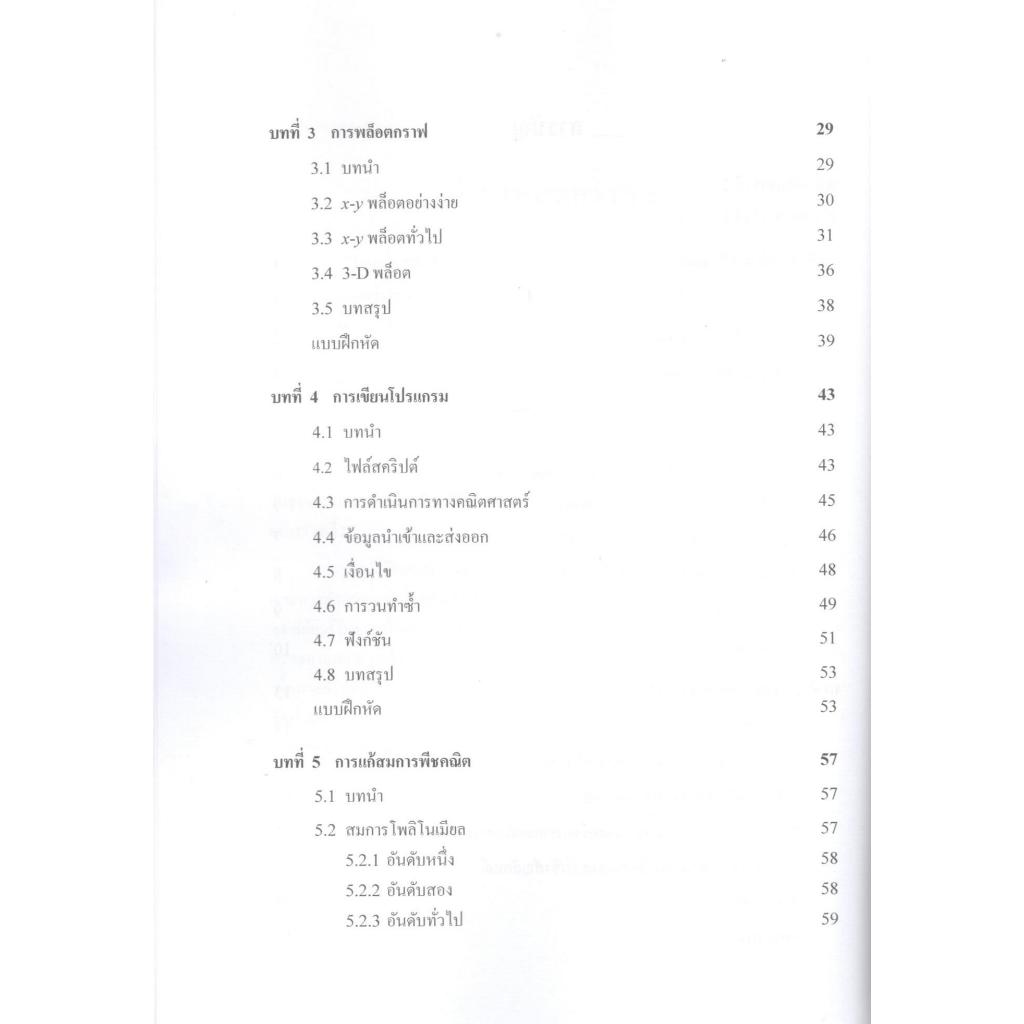 บทที่ 3 การพล็อตกราฟ 29

3.1 บทนำ 29

3.2 x-y พล็อตอย่างง่าย 30

3.3 x-y พล็อตทั่วไป 31

3.4 3-D พล็อต 36

3.5 บทสรุป 38

แบบฝึกหัด 39

บทที่ 4 การเขียนโปรแกรม 43

4.1 บทนำ 43

4.2 ไฟล์สคริปต์ 43

4.3 การดำเนินการทางคณิตศาสตร์ 45

4.4 ข้อมูลนำเข้าและส่งออก 46

4.5 เงื่อนไข 48

4.6 การวนทำซ้ำ 49

4.7 ฟังก์ชัน 51

4.8 บทสรุป 53

แบบฝึกหัด 53

บทที่ 5 การแก้สมการพีชคณิต 57

5.1 บทนำ 57

5.2 สมการโพลิโนเมียล 57

5.2.1 อันดับหนึ่ง 58

5.2.2 อันดับสอง 58

5.2.3 อันดับทั่วไป 59